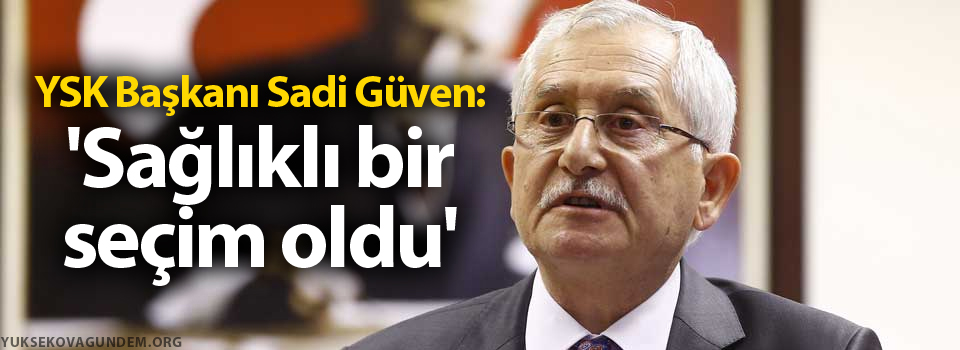 YSK Başkanı Sadi Güven:
'Sağlıklı bir seçim oldu'

YUKSEKOVAGUNDEM.ORG